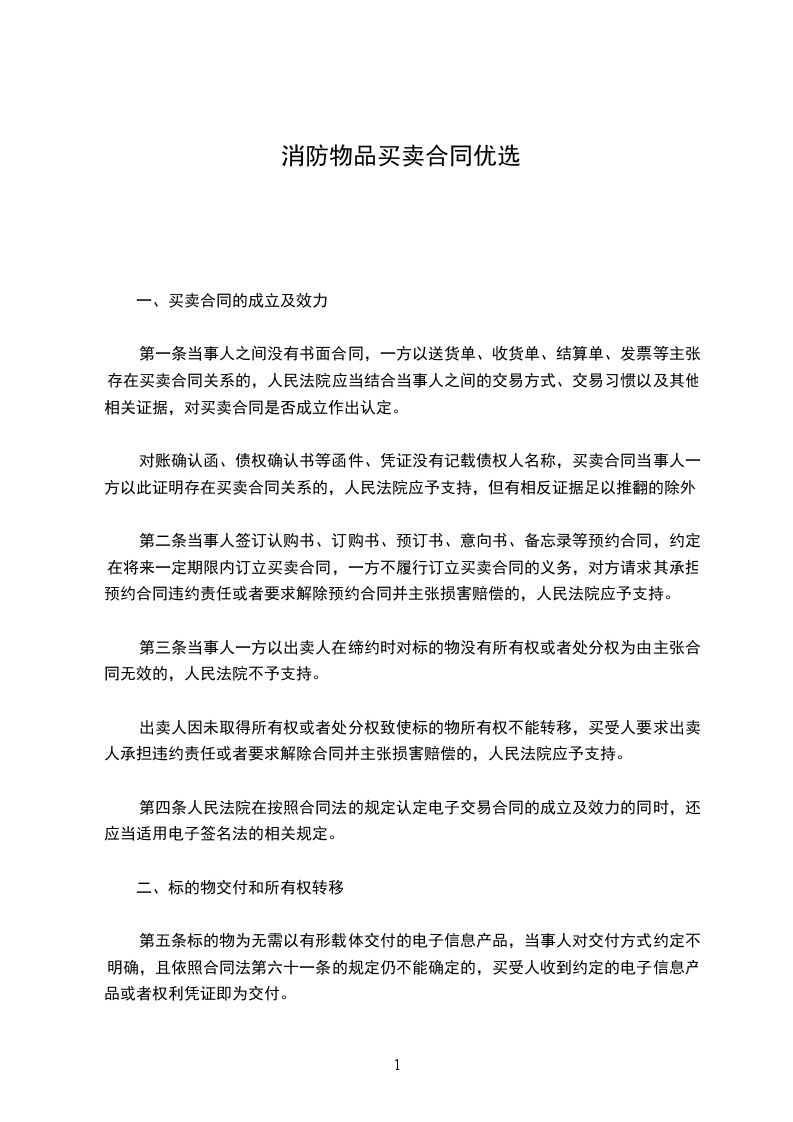 消防物品买卖合同优选

一、买卖合同的成立及效力

第一条当事人之间没有书面合同，一方以送货单、收货单、结算单、发票等主张存在买卖合同关系的，人民法院应当结合当事人之间的交易方式、交易习惯以及其他相关证据，对买卖合同是否成立作出认定。

对账确认函、债权确认书等函件、凭证没有记载债权人名称，买卖合同当事人一方以此证明存在买卖合同关系的，人民法院应予支持，但有相反证据足以推翻的除外

第二条当事人签订认购书、订购书、预订书、意向书、备忘录等预约合同，约定在将来一定期限内订立买卖合同，一方不履行订立买卖合同的义务，对方请求其承担预约合同违约责任或者要求解除预约合同并主张损害赔偿的，人民法院应予支持。

第三条当事人一方以出卖人在缔约时对标的物没有所有权或者处分权为由主张合同无效的，人民法院不予支持。

出卖人因未取得所有权或者处分权致使标的物所有权不能转移，买受人要求出卖人承担违约责任或者要求解除合同并主张损害赔偿的，人民法院应予支持。

第四条人民法院在按照合同法的规定认定电子交易合同的成立及效力的同时，还应当适用电子签名法的相关规定。

二、标的物交付和所有权转移

第五条标的物为无需以有形载体交付的电子信息产品，当事人对交付方式约定不明确，且依照合同法第六十一条的规定仍不能确定的，买受人收到约定的电子信息产品或者权利凭证即为交付。

1